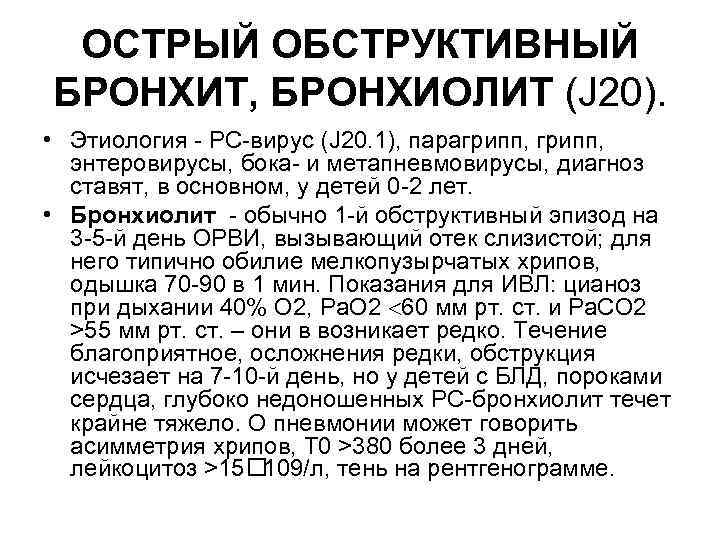 ОСТРЫЙ ОБСТРУКТИВНЫЙ БРОНХИТ, БРОНХИОЛИТ (J20).

• Этиология - РС-вирус (J20.1), парагрипп, грипп, энтеровирусы, бока- и метапневмовирусы, диагноз ставят, в основном, у детей 0-2 лет.

• Бронхиолит - обычно 1-й обструктивный эпизод на 3-5-й день ОРВИ, вызывающий отек слизистой; для него типично обилие мелкопузырчатых хрипов, одышка 70-90 в 1 мин. Показания для ИВЛ: цианоз при дыхании 40% О2, РаО2 <60 мм рт. ст. и РаСО2 >55 мм рт. ст. – они в возникает редко. Течение благоприятное, осложнения редки, обструкция исчезает на 7-10-й день, но у детей с БЛД, пороками сердца, глубоко недоношенных РС-бронхиолит течет крайне тяжело. О пневмонии может говорить асимметрия хрипов, Т0 >380 более 3 дней, лейкоцитоз >15□109/л, тень на рентгенограмме.